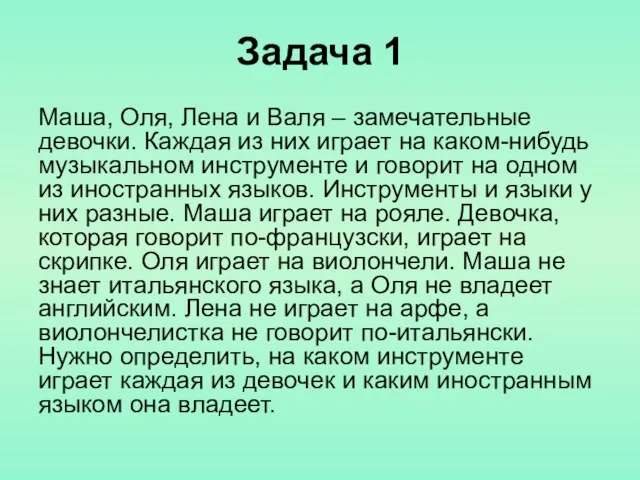 Задача 1

Маша, Оля, Лена и Валя – замечательные девочки. Каждая из них играет на каком-нибудь музыкальном инструменте и говорит на одном из иностранных языков. Инструменты и языки у них разные. Маша играет на рояле. Девочка, которая говорит по-французски, играет на скрипке. Оля играет на виолончели. Маша не знает итальянского языка, а Оля не владеет английским. Лена не играет на арфе, а виолончелистка не говорит по-итальянски. Нужно определить, на каком инструменте играет каждая из девочек и каким иностранным языком она владеет.